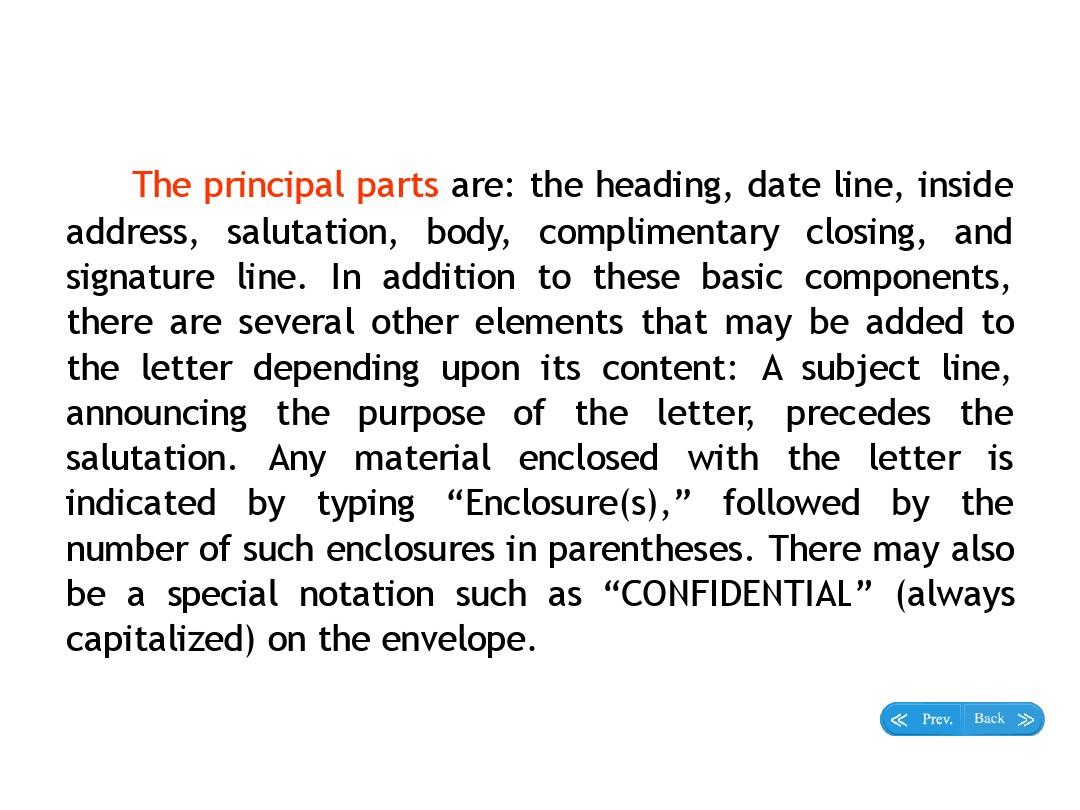 The principal parts are: the heading, date line, inside address, salutation, body, complimentary closing, and signature line. In addition to these basic components, there are several other elements that may be added to the letter depending upon its content: A subject line, announcing the purpose of the letter, precedes the salutation. Any material enclosed with the letter is indicated by typing “Enclosure(s),” followed by the number of such enclosures in parentheses. There may also be a special notation such as “CONFIDENTIAL” (always capitalized) on the envelope.

≪ Prev. Back ≫